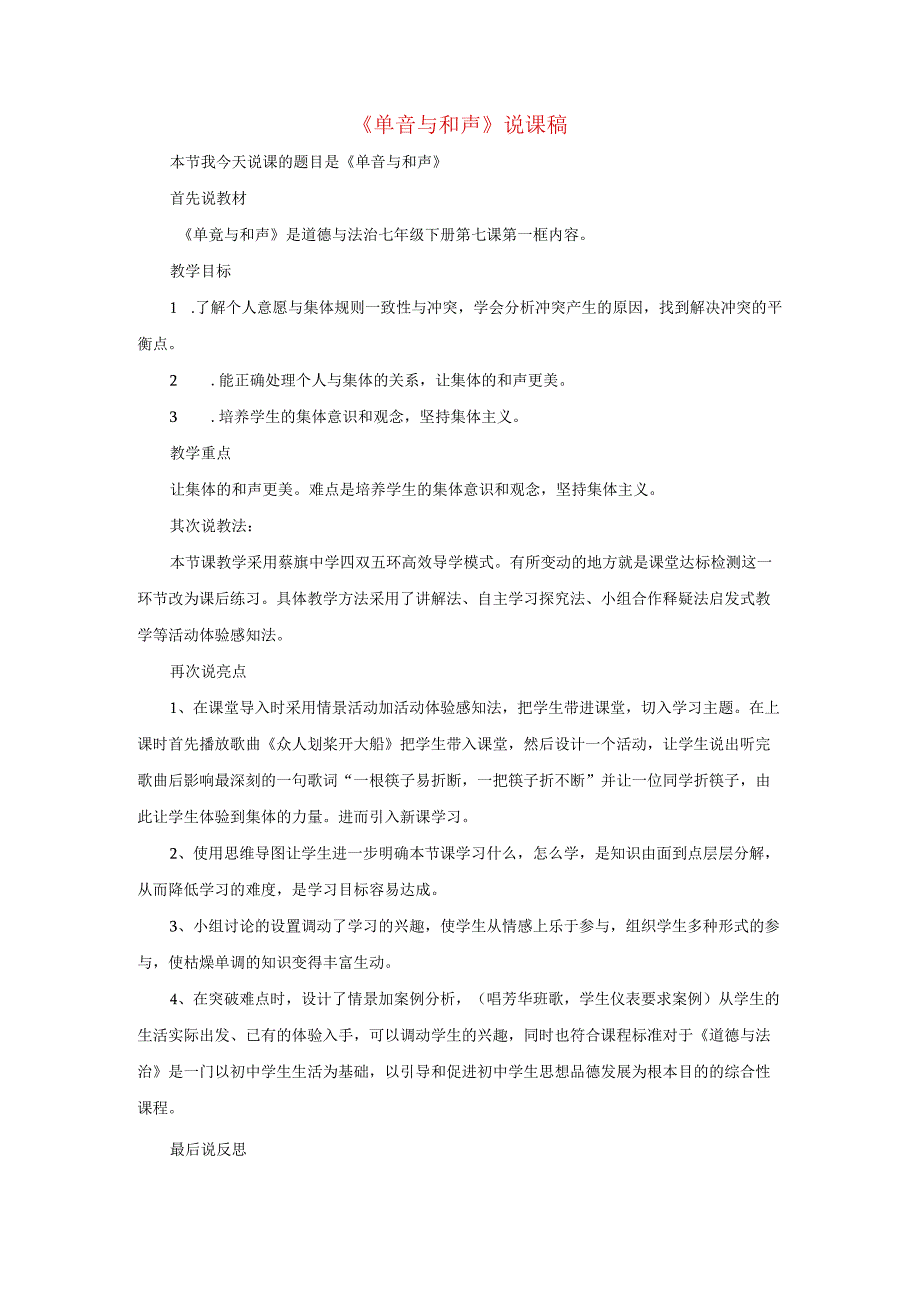 《单音与和声》说课稿

本节我今天说课的题目是《单音与和声》

首先说教材

《单竟与和声》是道德与法治七年级下册第七课第一框内容。

教学目标

1 .了解个人意愿与集体规则一致性与冲突，学会分析冲突产生的原因，找到解决冲突的平衡点。

2 .能正确处理个人与集体的关系，让集体的和声更美。

3 .培养学生的集体意识和观念，坚持集体主义。

教学重点

让集体的和声更美。难点是培养学生的集体意识和观念，坚持集体主义。

其次说教法：

本节课教学采用蔡旗中学四双五环高效导学模式。有所变动的地方就是课堂达标检测这一环节改为课后练习。具体教学方法采用了讲解法、自主学习探究法、小组合作释疑法启发式教学等活动体验感知法。

再次说亮点

1、在课堂导入时采用情景活动加活动体验感知法，把学生带进课堂，切入学习主题。在上课时首先播放歌曲《众人划桨开大船》把学生带入课堂，然后设计一个活动，让学生说出听完歌曲后影响最深刻的一句歌词“一根筷子易折断，一把筷子折不断”并让一位同学折筷子，由此让学生体验到集体的力量。进而引入新课学习。

2、使用思维导图让学生进一步明确本节课学习什么，怎么学，是知识由面到点层层分解，从而降低学习的难度，是学习目标容易达成。

3、小组讨论的设置调动了学习的兴趣，使学生从情感上乐于参与，组织学生多种形式的参与，使枯燥单调的知识变得丰富生动。

4、在突破难点时，设计了情景加案例分析，（唱芳华班歌，学生仪表要求案例）从学生的生活实际出发、已有的体验入手，可以调动学生的兴趣，同时也符合课程标准对于《道德与法治》是一门以初中学生生活为基础，以引导和促进初中学生思想品德发展为根本目的的综合性课程。

最后说反思